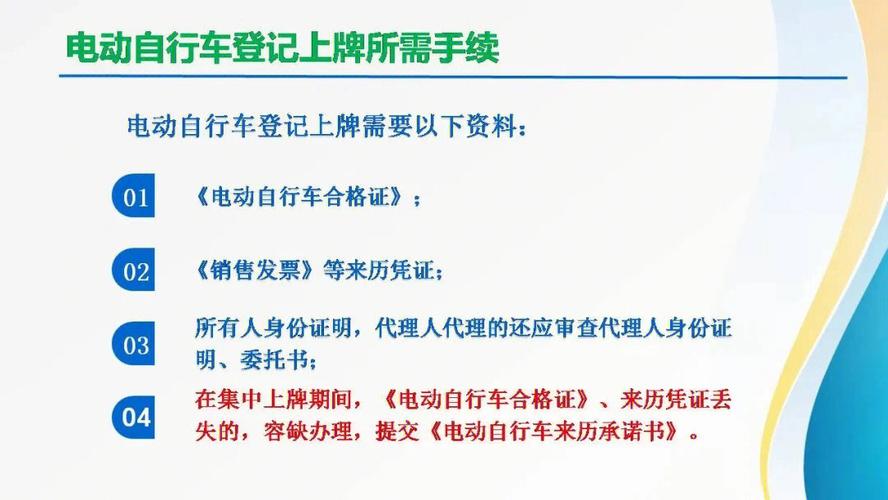 电动自行车登记上牌所需手续

电动自行车登记上牌需要以下资料：

01 《电动自行车合格证》；

02 《销售发票》等来历凭证；

03 所有人身份证明，代理人代理的还应审查代理人身份证明、委托书；

04 在集中上牌期间，《电动自行车合格证》、来历凭证丢失的，容缺办理，提交《电动自行车来历承诺书》。